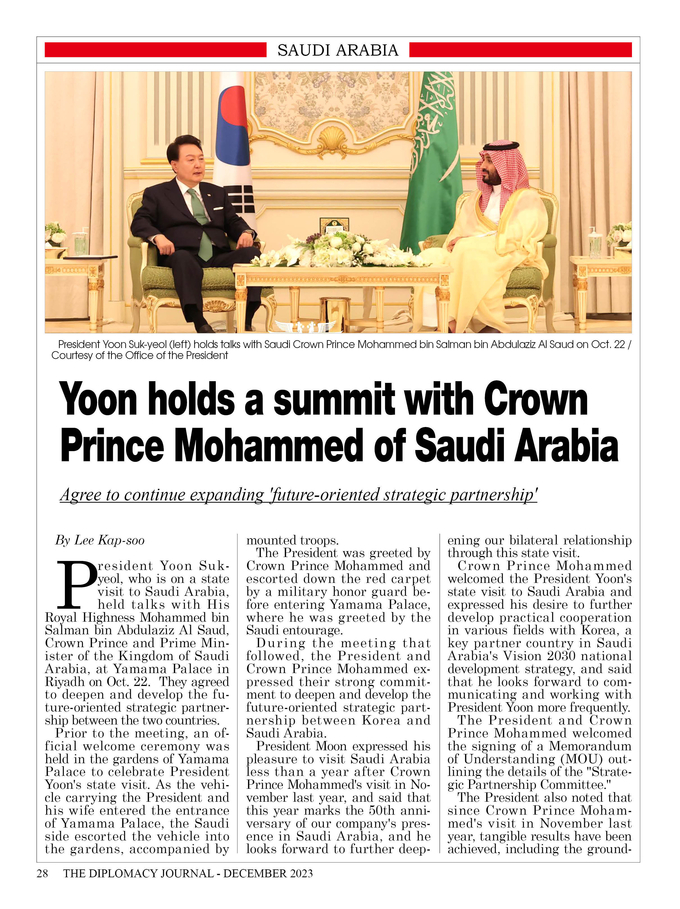 SAUDI ARABIA

President Yoon Suk-yeol (left) holds talks with Saudi Crown Prince Mohammed bin Salman bin Abdulaziz Al Saud on Oct. 22 / Courtesy of the Office of the President

Yoon holds a summit with Crown Prince Mohammed of Saudi Arabia

Agree to continue expanding 'future-oriented strategic partnership'

By Lee Kap-soo

President Yoon Suk-yeol, who is on a state visit to Saudi Arabia, held talks with His Royal Highness Mohammed bin Salman bin Abdulaziz Al Saud, Crown Prince and Prime Minister of the Kingdom of Saudi Arabia, at Yamama Palace in Riyadh on Oct. 22. They agreed to deepen and develop the future-oriented strategic partnership between the two countries.

Prior to the meeting, an official welcome ceremony was held in the gardens of Yamama Palace to celebrate President Yoon's state visit. As the vehicle carrying the President and his wife entered the entrance of Yamama Palace, the Saudi side escorted the vehicle into the gardens, accompanied by mounted troops.

The President was greeted by Crown Prince Mohammed and escorted down the red carpet by a military honor guard before entering Yamama Palace, where he was greeted by the Saudi entourage.

During the meeting that followed, the President and Crown Prince Mohammed expressed their strong commitment to deepen and develop the future-oriented strategic partnership between Korea and Saudi Arabia.

President Moon expressed his pleasure to visit Saudi Arabia less than a year after Crown Prince Mohammed's visit in November last year, and said that this year marks the 50th anniversary of our company's presence in Saudi Arabia, and he looks forward to further deepening our bilateral relationship through this state visit.

Crown Prince Mohammed welcomed the President Yoon's state visit to Saudi Arabia and expressed his desire to further develop practical cooperation in various fields with Korea, a key partner country in Saudi Arabia's Vision 2030 national development strategy, and said that he looks forward to communicating and working with President Yoon more frequently.

The President and Crown Prince Mohammed welcomed the signing of a Memorandum of Understanding (MOU) outlining the details of the "Strategic Partnership Committee."

The President also noted that since Crown Prince Mohammed's visit in November last year, tangible results have been achieved, including the ground-

28 THE DIPLOMACY JOURNAL - DECEMBER 2023